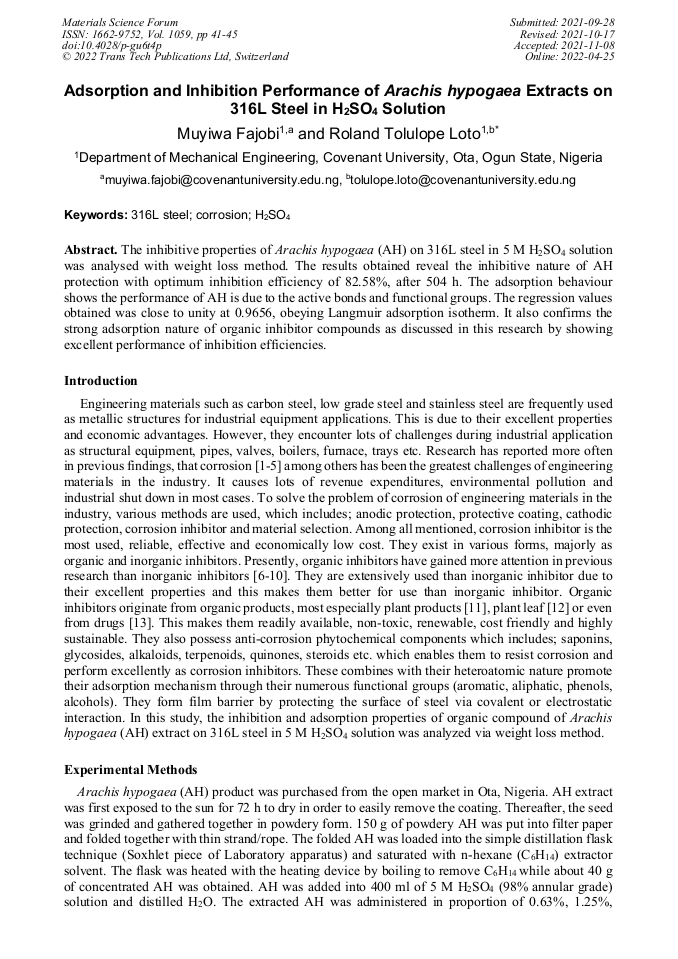 Materials Science Forum
ISSN: 1662-9752, Vol. 1059, pp 41-45
doi:10.4028/p-gu6t4p
© 2022 Trans Tech Publications Ltd, Switzerland

Submitted: 2021-09-28
Revised: 2021-10-17
Accepted: 2021-11-08
Online: 2022-04-25

Adsorption and Inhibition Performance of Arachis hypogaea Extracts on 316L Steel in $H_2SO_4$ Solution

Muyiwa Fajobi$^{1,a}$ and Roland Tolulope Loto$^{1,b*}$

$^1$Department of Mechanical Engineering, Covenant University, Ota, Ogun State, Nigeria

$^a$muyiwa.fajobi@covenantuniversity.edu.ng, $^b$tolulope.loto@covenantuniversity.edu.ng

Keywords: 316L steel; corrosion; $H_2SO_4$

Abstract. The inhibitive properties of Arachis hypogaea (AH) on 316L steel in 5 M $H_2SO_4$ solution was analysed with weight loss method. The results obtained reveal the inhibitive nature of AH protection with optimum inhibition efficiency of 82.58%, after 504 h. The adsorption behaviour shows the performance of AH is due to the active bonds and functional groups. The regression values obtained was close to unity at 0.9656, obeying Langmuir adsorption isotherm. It also confirms the strong adsorption nature of organic inhibitor compounds as discussed in this research by showing excellent performance of inhibition efficiencies.

Introduction

Engineering materials such as carbon steel, low grade steel and stainless steel are frequently used as metallic structures for industrial equipment applications. This is due to their excellent properties and economic advantages. However, they encounter lots of challenges during industrial application as structural equipment, pipes, valves, boilers, furnace, trays etc. Research has reported more often in previous findings, that corrosion [1-5] among others has been the greatest challenges of engineering materials in the industry. It causes lots of revenue expenditures, environmental pollution and industrial shut down in most cases. To solve the problem of corrosion of engineering materials in the industry, various methods are used, which includes; anodic protection, protective coating, cathodic protection, corrosion inhibitor and material selection. Among all mentioned, corrosion inhibitor is the most used, reliable, effective and economically low cost. They exist in various forms, majorly as organic and inorganic inhibitors. Presently, organic inhibitors have gained more attention in previous research than inorganic inhibitors [6-10]. They are extensively used than inorganic inhibitor due to their excellent properties and this makes them better for use than inorganic inhibitor. Organic inhibitors originate from organic products, most especially plant products [11], plant leaf [12] or even from drugs [13]. This makes them readily available, non-toxic, renewable, cost friendly and highly sustainable. They also possess anti-corrosion phytochemical components which includes; saponins, glycosides, alkaloids, terpenoids, quinones, steroids etc. which enables them to resist corrosion and perform excellently as corrosion inhibitors. These combines with their heteroatomic nature promote their adsorption mechanism through their numerous functional groups (aromatic, aliphatic, phenols, alcohols). They form film barrier by protecting the surface of steel via covalent or electrostatic interaction. In this study, the inhibition and adsorption properties of organic compound of Arachis hypogaea (AH) extract on 316L steel in 5 M $H_2SO_4$ solution was analyzed via weight loss method.

Experimental Methods

Arachis hypogaea (AH) product was purchased from the open market in Ota, Nigeria. AH extract was first exposed to the sun for 72 h to dry in order to easily remove the coating. Thereafter, the seed was grinded and gathered together in powdery form. 150 g of powdery AH was put into filter paper and folded together with thin strand/rope. The folded AH was loaded into the simple distillation flask technique (Soxhlet piece of Laboratory apparatus) and saturated with n-hexane ($C_6H_{14}$) extractor solvent. The flask was heated with the heating device by boiling to remove $C_6H_{14}$ while about 40 g of concentrated AH was obtained. AH was added into 400 ml of 5 M $H_2SO_4$ (98% annular grade) solution and distilled $H_2O$. The extracted AH was administered in proportion of 0.63%, 1.25%,